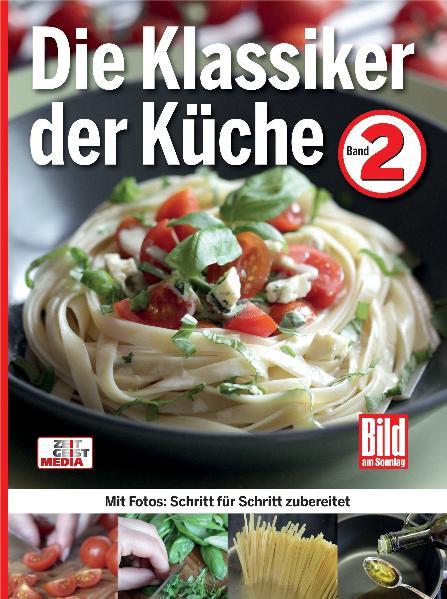 Die Klassiker der Küche

Band 2

ZEIT GEIST MEDIA

Bild am Sonntag

Mit Fotos: Schritt für Schritt zubereitet